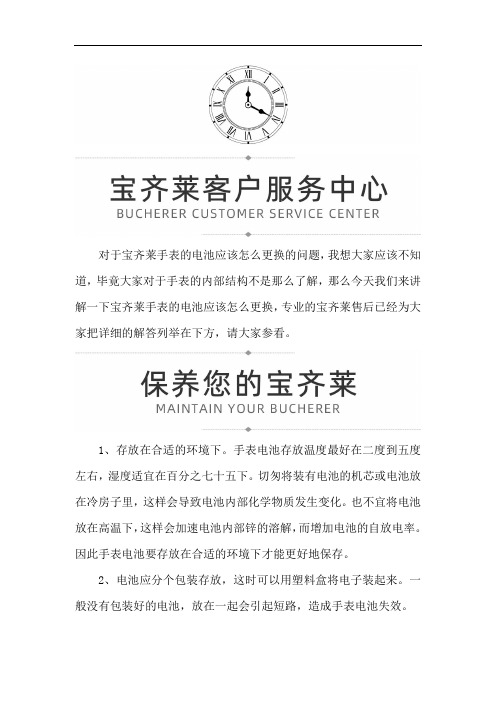 宝齐莱客户服务中心
BUCHERER CUSTOMER SERVICE CENTER

对于宝齐莱手表的电池应该怎么更换的问题，我想大家应该不知道，毕竟大家对于手表的内部结构不是那么了解，那么今天我们来讲解一下宝齐莱手表的电池应该怎么更换，专业的宝齐莱售后已经为大家把详细的解答列举在下方，请大家参看。

保养您的宝齐莱
MAINTAIN YOUR BUCHERER

1、存放在合适的环境下。手表电池存放温度最好在二度到五度左右，湿度适宜在百分之七十五下。切勿将装有电池的机芯或电池放在冷房子里，这样会导致电池内部化学物质发生变化。也不宜将电池放在高温下，这样会加速电池内部锌的溶解，而增加电池的自放电率。因此手表电池要存放在合适的环境下才能更好地保存。

2、电池应分个包装存放，这时可以用塑料盒将电子装起来。一般没有包装好的电池，放在一起会引起短路，造成手表电池失效。